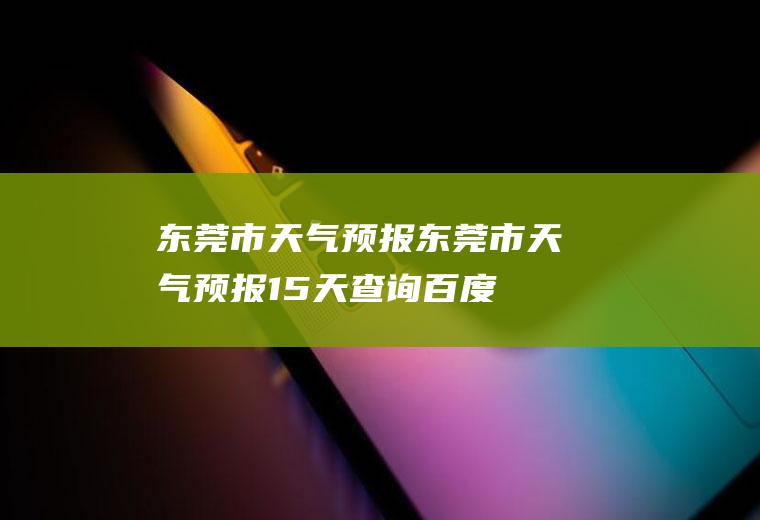 东莞市天气预报东莞市天气预报15天查询百度